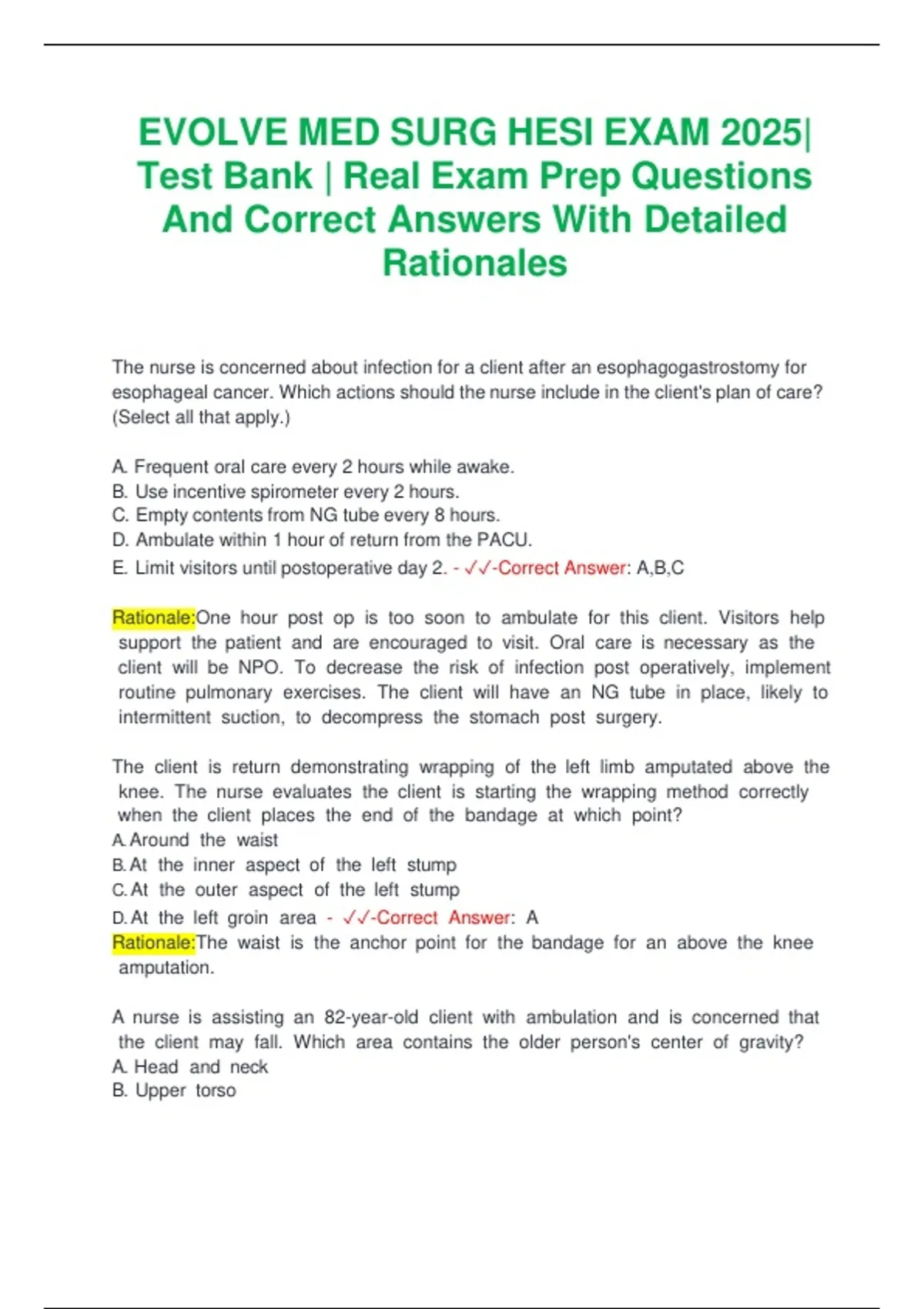 EVOLVE MED SURG HESI EXAM 2025| Test Bank | Real Exam Prep Questions And Correct Answers With Detailed Rationales

The nurse is concerned about infection for a client after an esophagogastrostomy for esophageal cancer. Which actions should the nurse include in the client's plan of care? (Select all that apply.)

A. Frequent oral care every 2 hours while awake.
B. Use incentive spirometer every 2 hours.
C. Empty contents from NG tube every 8 hours.
D. Ambulate within 1 hour of return from the PACU.
E. Limit visitors until postoperative day 2. - ✓✓-Correct Answer: A,B,C

Rationale:One hour post op is too soon to ambulate for this client. Visitors help support the patient and are encouraged to visit. Oral care is necessary as the client will be NPO. To decrease the risk of infection post operatively, implement routine pulmonary exercises. The client will have an NG tube in place, likely to intermittent suction, to decompress the stomach post surgery.

The client is return demonstrating wrapping of the left limb amputated above the knee. The nurse evaluates the client is starting the wrapping method correctly when the client places the end of the bandage at which point?
A. Around the waist
B. At the inner aspect of the left stump
C. At the outer aspect of the left stump
D. At the left groin area - ✓✓-Correct Answer: A
Rationale:The waist is the anchor point for the bandage for an above the knee amputation.

A nurse is assisting an 82-year-old client with ambulation and is concerned that the client may fall. Which area contains the older person's center of gravity?
A. Head and neck
B. Upper torso